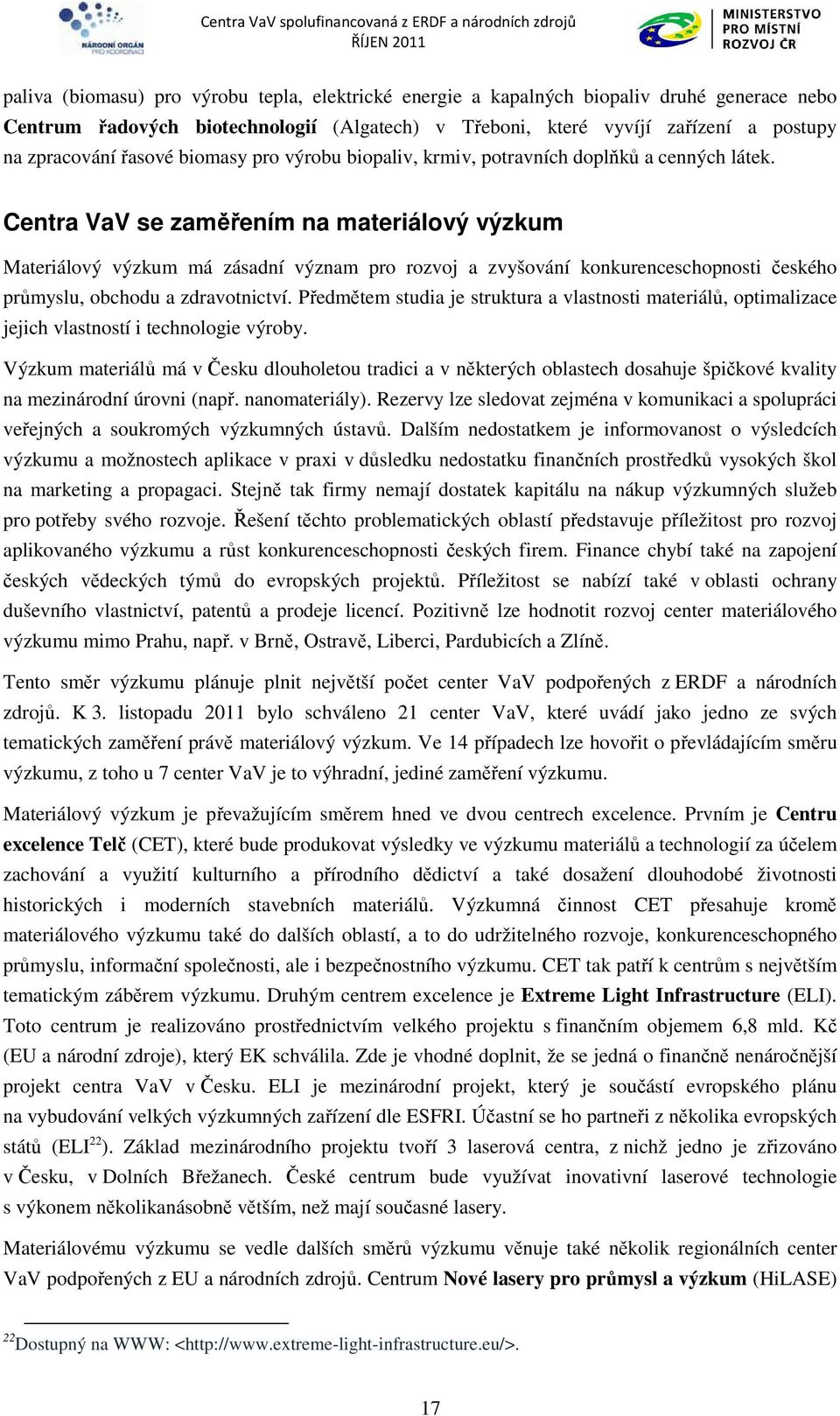 NÁRODNÍ ORGÁN PRO KOORDINACI

Centra VaV spolufinancovaná z ERDF a národních zdrojů
ŘÍJEN 2011

MINISTERSTVO PRO MÍSTNÍ ROZVOJ ČR

paliva (biomasu) pro výrobu tepla, elektrické energie a kapalných biopaliv druhé generace nebo **Centrum řadových biotechnologií** (Algatech) v Třeboni, které vyvíjí zařízení a postupy na zpracování řasové biomasy pro výrobu biopaliv, krmiv, potravních doplňků a cenných látek.

Centra VaV se zaměřením na materiálový výzkum

Materiálový výzkum má zásadní význam pro rozvoj a zvyšování konkurenceschopnosti českého průmyslu, obchodu a zdravotnictví. Předmětem studia je struktura a vlastnosti materiálů, optimalizace jejich vlastností i technologie výroby.

Výzkum materiálů má v Česku dlouholetou tradici a v některých oblastech dosahuje špičkové kvality na mezinárodní úrovni (např. nanomateriály). Rezervy lze sledovat zejména v komunikaci a spolupráci veřejných a soukromých výzkumných ústavů. Dalším nedostatkem je informovanost o výsledcích výzkumu a možnostech aplikace v praxi v důsledku nedostatku finančních prostředků vysokých škol na marketing a propagaci. Stejně tak firmy nemají dostatek kapitálu na nákup výzkumných služeb pro potřeby svého rozvoje. Řešení těchto problematických oblastí představuje příležitost pro rozvoj aplikovaného výzkumu a růst konkurenceschopnosti českých firem. Finance chybí také na zapojení českých vědeckých týmů do evropských projektů. Příležitost se nabízí také v oblasti ochrany duševního vlastnictví, patentů a prodeje licencí. Pozitivně lze hodnotit rozvoj center materiálového výzkumu mimo Prahu, např. v Brně, Ostravě, Liberci, Pardubicích a Zlíně.

Tento směr výzkumu plánuje plnit největší počet center VaV podpořených z ERDF a národních zdrojů. K 3. listopadu 2011 bylo schváleno 21 center VaV, které uvádí jako jedno ze svých tematických zaměření právě materiálový výzkum. Ve 14 případech lze hovořit o převládajícím směru výzkumu, z toho u 7 center VaV je to výhradní, jediné zaměření výzkumu.

Materiálový výzkum je převažujícím směrem hned ve dvou centrech excelence. Prvním je **Centru excelence Telč** (CET), které bude produkovat výsledky ve výzkumu materiálů a technologií za účelem zachování a využití kulturního a přírodního dědictví a také dosažení dlouhodobé životnosti historických i moderních stavebních materiálů. Výzkumná činnost CET přesahuje kromě materiálového výzkumu také do dalších oblastí, a to do udržitelného rozvoje, konkurenceschopného průmyslu, informační společnosti, ale i bezpečnostního výzkumu. CET tak patří k centrům s největším tematickým záběrem výzkumu. Druhým centrem excelence je **Extreme Light Infrastructure** (ELI). Toto centrum je realizováno prostřednictvím velkého projektu s finančním objemem 6,8 mld. Kč (EU a národní zdroje), který EK schválila. Zde je vhodné doplnit, že se jedná o finančně nenáročnější projekt centra VaV v Česku. ELI je mezinárodní projekt, který je součástí evropského plánu na vybudování velkých výzkumných zařízení dle ESFRI. Účastní se ho partneři z několika evropských států (ELI$^{22}$). Základ mezinárodního projektu tvoří 3 laserová centra, z nichž jedno je zřizováno v Česku, v Dolních Břežanech. České centrum bude využívat inovativní laserové technologie s výkonem několikanásobně větším, než mají současné lasery.

Materiálovému výzkumu se vedle dalších směrů výzkumu věnuje také několik regionálních center VaV podpořených z EU a národních zdrojů. Centrum **Nové lasery pro průmysl a výzkum** (HiLASE)

$^{22}$Dostupný na WWW: <http://www.extreme-light-infrastructure.eu/>.

17